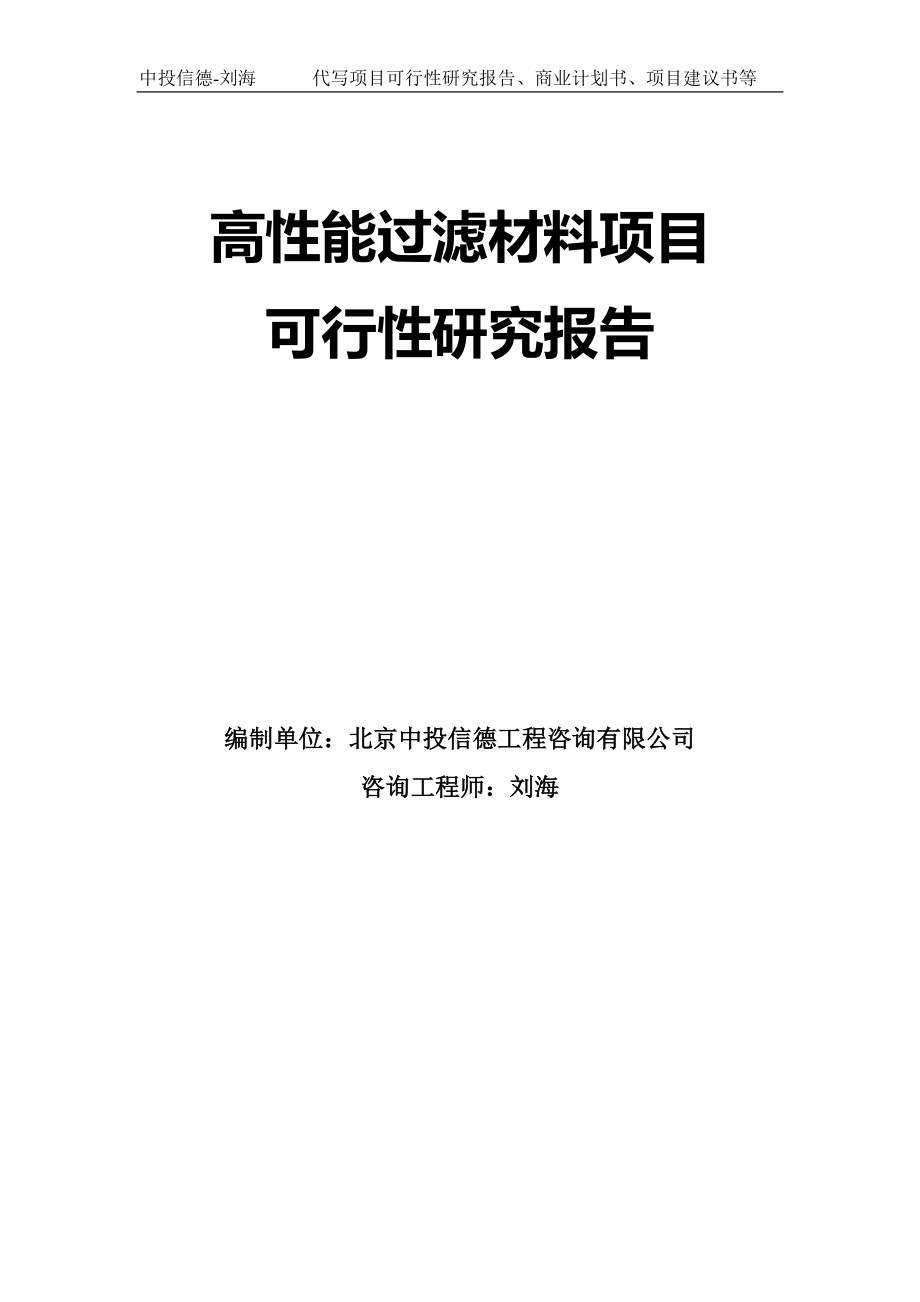 中投信德-刘海　　代写项目可行性研究报告、商业计划书、项目建议书等

高性能过滤材料项目
可行性研究报告

编制单位：北京中投信德工程咨询有限公司
咨询工程师：刘海